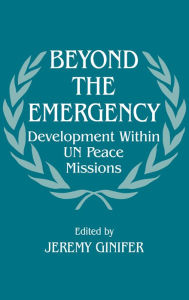 BEYOND THE EMERGENCY

Development Within UN Peace Missions

Edited by
JEREMY GINIFER